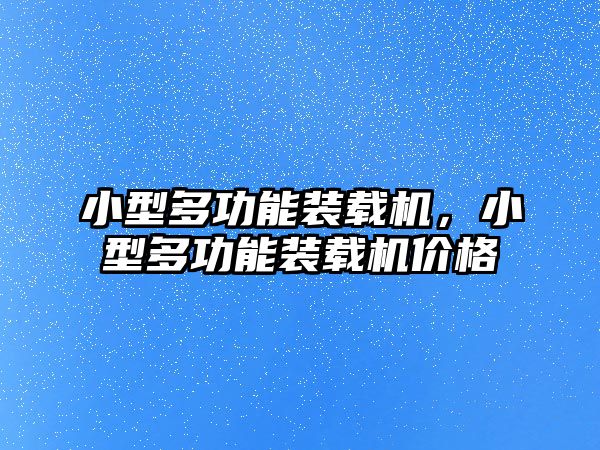 小型多功能装载机，小型多功能装载机价格